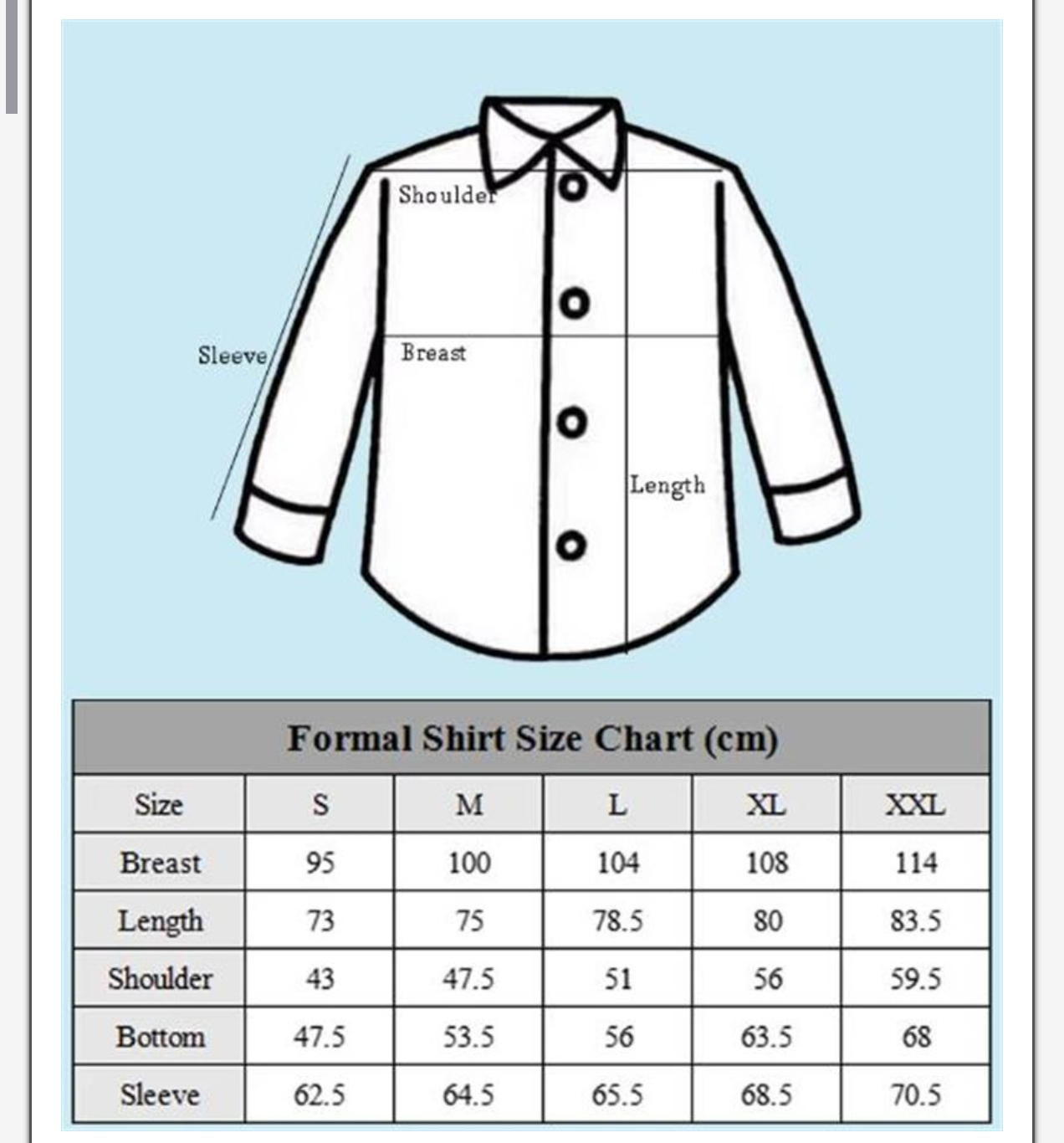 Shoulder

Sleeve

Breast

Length

Formal Shirt Size Chart (cm)

| Size | S | M | L | XL | XXL |
|---|---|---|---|---|---|
| Breast | 95 | 100 | 104 | 108 | 114 |
| Length | 73 | 75 | 78.5 | 80 | 83.5 |
| Shoulder | 43 | 47.5 | 51 | 56 | 59.5 |
| Bottom | 47.5 | 53.5 | 56 | 63.5 | 68 |
| Sleeve | 62.5 | 64.5 | 65.5 | 68.5 | 70.5 |